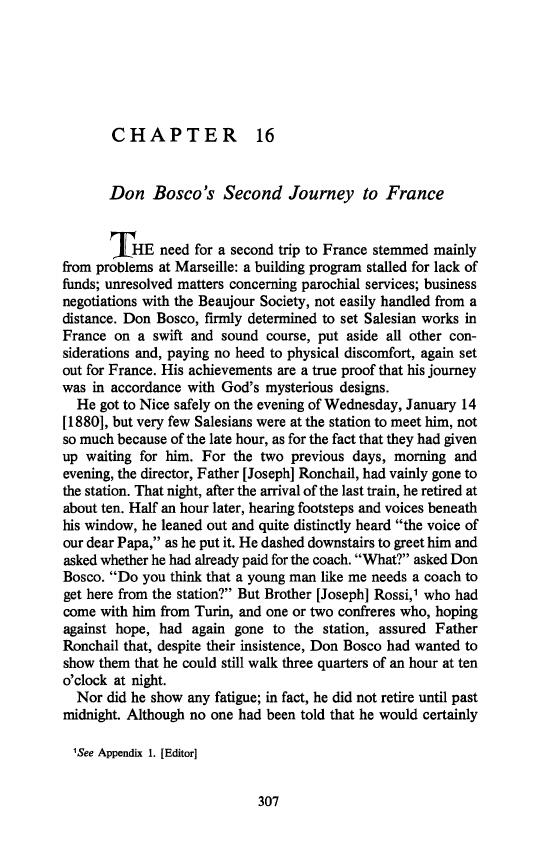 CHAPTER 16

Don Bosco's Second Journey to France

THE need for a second trip to France stemmed mainly from problems at Marseille: a building program stalled for lack of funds; unresolved matters concerning parochial services; business negotiations with the Beaujour Society, not easily handled from a distance. Don Bosco, firmly determined to set Salesian works in France on a swift and sound course, put aside all other considerations and, paying no heed to physical discomfort, again set out for France. His achievements are a true proof that his journey was in accordance with God's mysterious designs.

He got to Nice safely on the evening of Wednesday, January 14 [1880], but very few Salesians were at the station to meet him, not so much because of the late hour, as for the fact that they had given up waiting for him. For the two previous days, morning and evening, the director, Father [Joseph] Ronchail, had vainly gone to the station. That night, after the arrival of the last train, he retired at about ten. Half an hour later, hearing footsteps and voices beneath his window, he leaned out and quite distinctly heard "the voice of our dear Papa," as he put it. He dashed downstairs to greet him and asked whether he had already paid for the coach. "What?" asked Don Bosco. "Do you think that a young man like me needs a coach to get here from the station?" But Brother [Joseph] Rossi,$^1$ who had come with him from Turin, and one or two confreres who, hoping against hope, had again gone to the station, assured Father Ronchail that, despite their insistence, Don Bosco had wanted to show them that he could still walk three quarters of an hour at ten o'clock at night.

Nor did he show any fatigue; in fact, he did not retire until past midnight. Although no one had been told that he would certainly

$^1$See Appendix 1. [Editor]

307